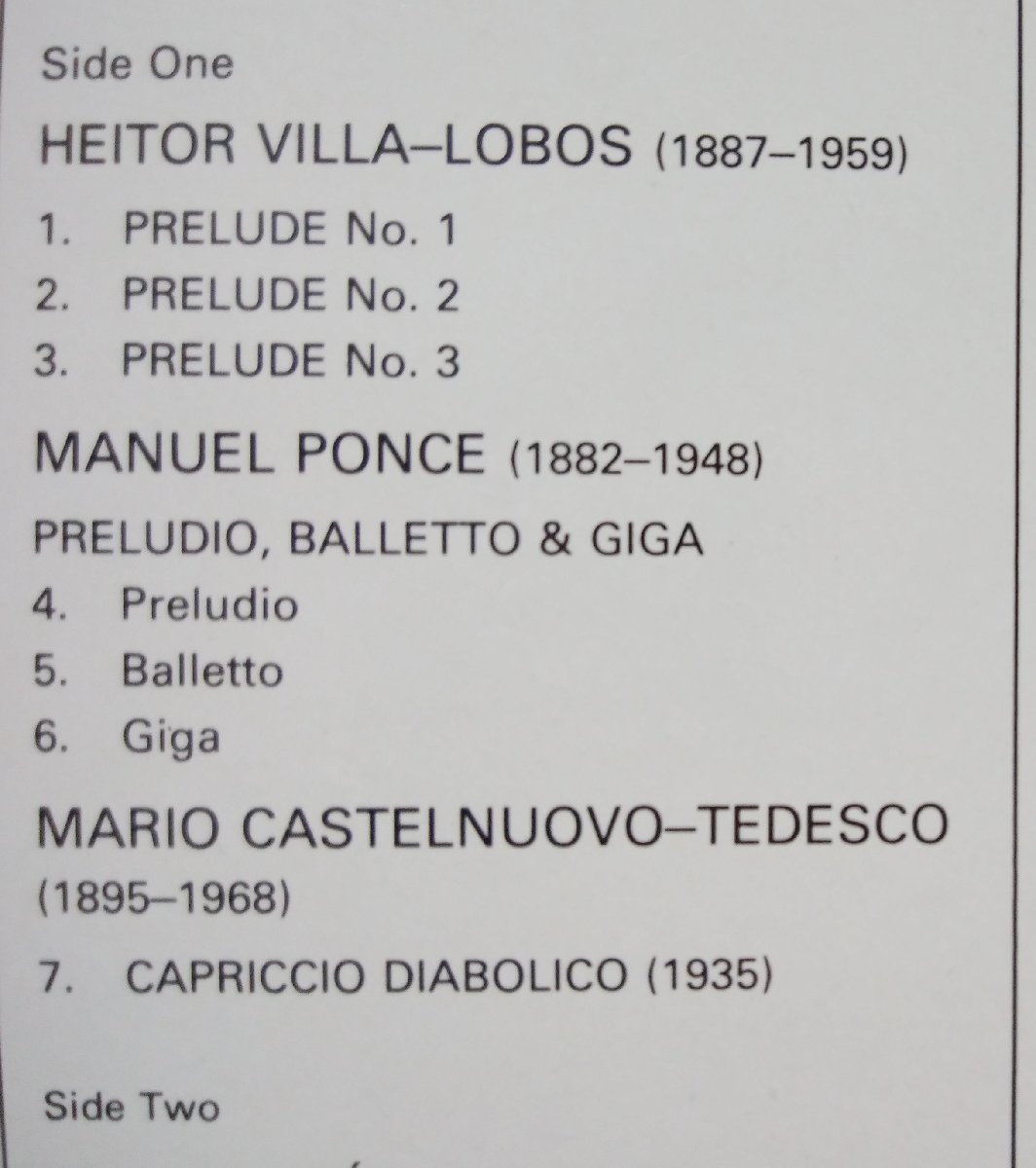 Side One

HEITOR VILLA–LOBOS (1887–1959)

1. PRELUDE No. 1
2. PRELUDE No. 2
3. PRELUDE No. 3

MANUEL PONCE (1882–1948)

PRELUDIO, BALLETTO & GIGA
4. Preludio
5. Balletto
6. Giga

MARIO CASTELNUOVO–TEDESCO (1895–1968)

7. CAPRICCIO DIABOLICO (1935)

Side Two